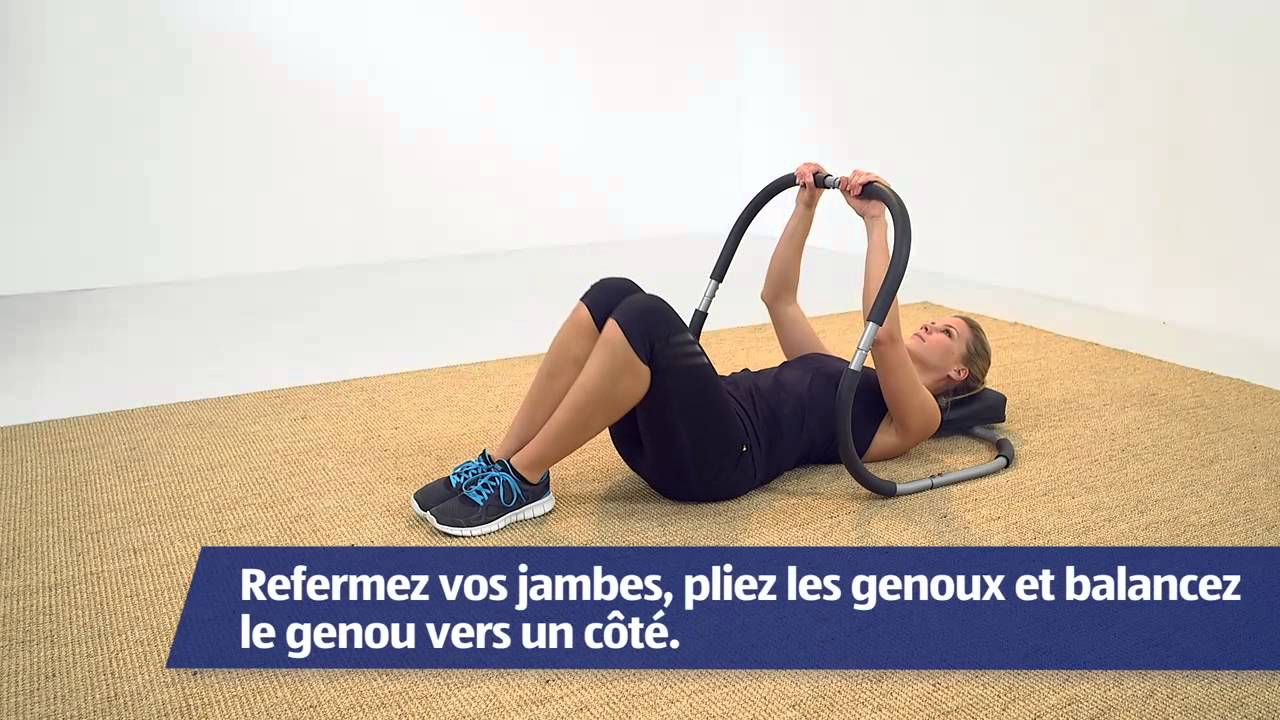 Refermez vos jambes, pliez les genoux et balancez le genou vers un côté.